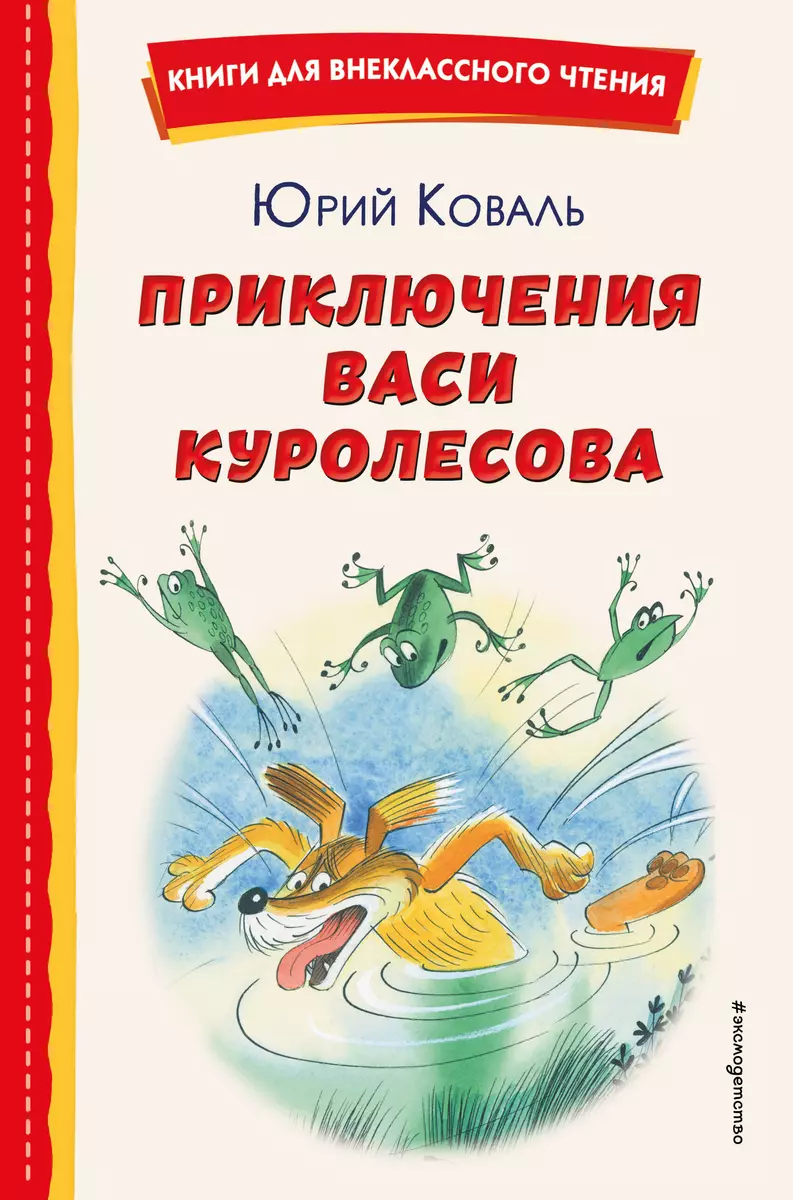 КНИГИ ДЛЯ ВНЕКЛАССНОГО ЧТЕНИЯ

Юрий Коваль

ПРИКЛЮЧЕНИЯ ВАСИ КУРОЛЕСОВА

#эксмодетство